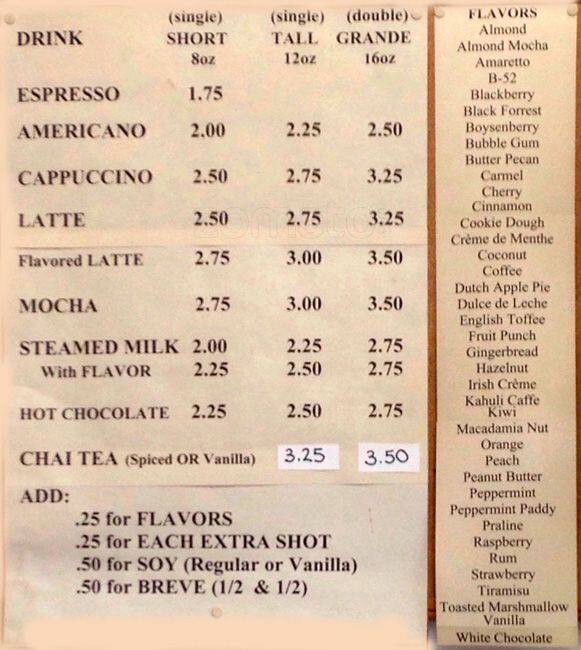 | DRINK | (single) SHORT 8oz | (single) TALL 12oz | (double) GRANDE 16oz |
|---|---|---|---|
| ESPRESSO | 1.75 | | |
| AMERICANO | 2.00 | 2.25 | 2.50 |
| CAPPUCCINO | 2.50 | 2.75 | 3.25 |
| LATTE | 2.50 | 2.75 | 3.25 |
| Flavored LATTE | 2.75 | 3.00 | 3.50 |
| MOCHA | 2.75 | 3.00 | 3.50 |
| STEAMED MILK | 2.00 | 2.25 | 2.75 |
| With FLAVOR | 2.25 | 2.50 | 2.75 |
| HOT CHOCOLATE | 2.25 | 2.50 | 2.75 |
| CHAI TEA (Spiced OR Vanilla) | | 3.25 | 3.50 |

ADD:
.25 for FLAVORS
.25 for EACH EXTRA SHOT
.50 for SOY (Regular or Vanilla)
.50 for BREVE (1/2 & 1/2)

FLAVORS
Almond
Almond Mocha
Amaretto
B-52
Blackberry
Black Forrest
Boysenberry
Bubble Gum
Butter Pecan
Carmel
Cherry
Cinnamon
Cookie Dough
Crème de Menthe
Coconut
Coffee
Dutch Apple Pie
Dulce de Leche
English Toffee
Fruit Punch
Gingerbread
Hazelnut
Irish Crème
Kahuli Caffe
Kiwi
Macadamia Nut
Orange
Peach
Peanut Butter
Peppermint
Peppermint Paddy
Praline
Raspberry
Rum
Strawberry
Tiramisu
Toasted Marshmallow
Vanilla
White Chocolate